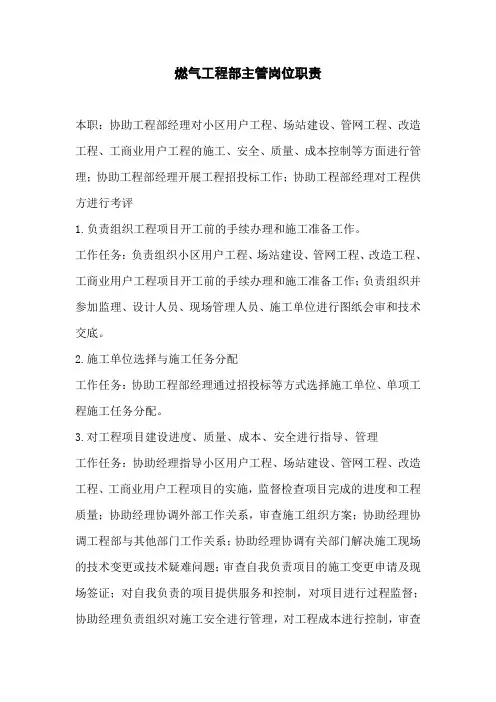 燃气工程部主管岗位职责

本职：协助工程部经理对小区用户工程、场站建设、管网工程、改造工程、工商业用户工程的施工、安全、质量、成本控制等方面进行管理；协助工程部经理开展工程招投标工作；协助工程部经理对工程供方进行考评

1.负责组织工程项目开工前的手续办理和施工准备工作。

工作任务：负责组织小区用户工程、场站建设、管网工程、改造工程、工商业用户工程项目开工前的手续办理和施工准备工作；负责组织并参加监理、设计人员、现场管理人员、施工单位进行图纸会审和技术交底。

2.施工单位选择与施工任务分配

工作任务：协助工程部经理通过招投标等方式选择施工单位、单项工程施工任务分配。

3.对工程项目建设进度、质量、成本、安全进行指导、管理

工作任务：协助经理指导小区用户工程、场站建设、管网工程、改造工程、工商业用户工程项目的实施，监督检查项目完成的进度和工程质量；协助经理协调外部工作关系，审查施工组织方案；协助经理协调工程部与其他部门工作关系；协助经理协调有关部门解决施工现场的技术变更或技术疑难问题；审查自我负责项目的施工变更申请及现场签证；对自我负责的项目提供服务和控制，对项目进行过程监督；协助经理负责组织对施工安全进行管理，对工程成本进行控制，审查